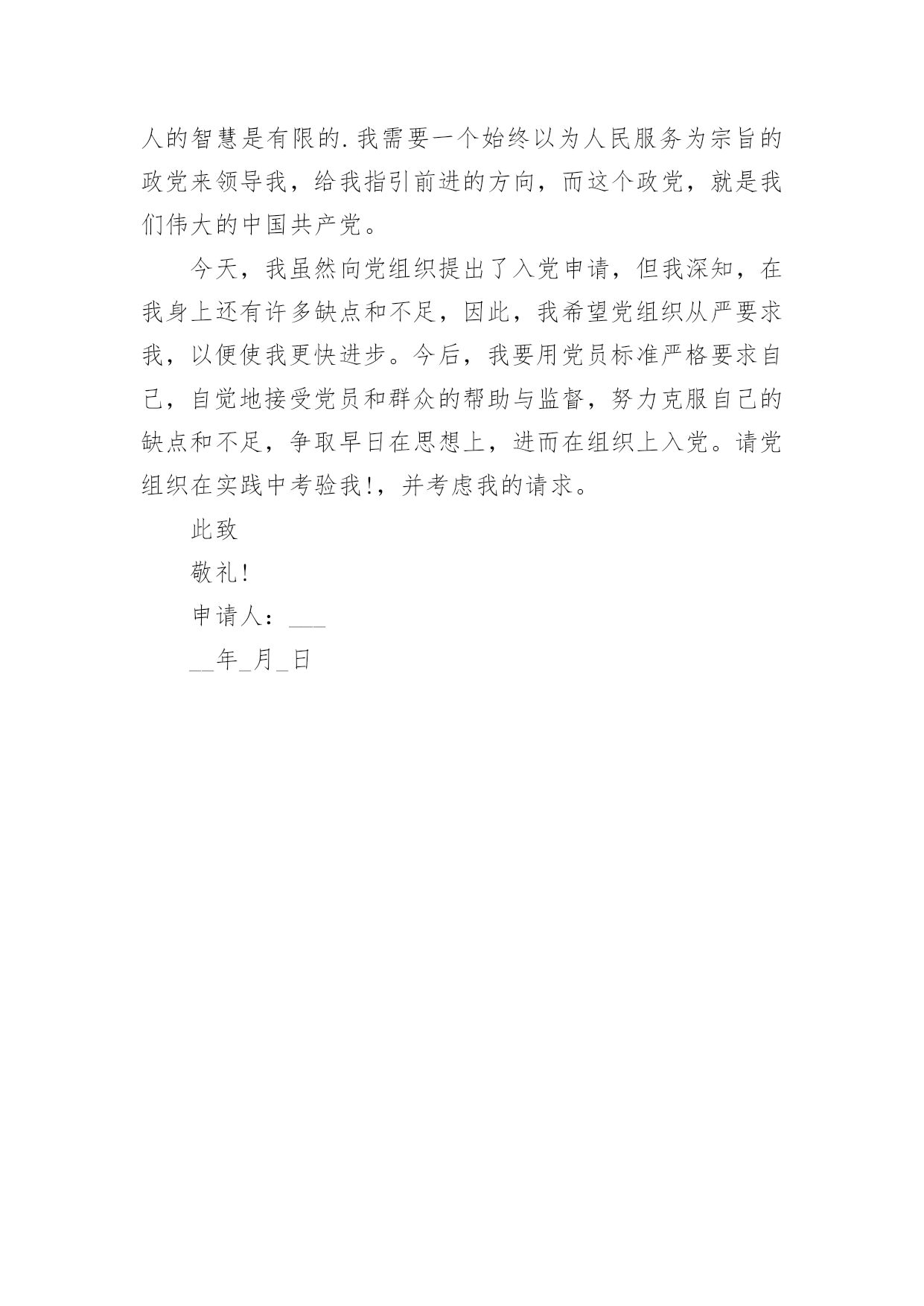 人的智慧是有限的.我需要一个始终以为人民服务为宗旨的政党来领导我，给我指引前进的方向，而这个政党，就是我们伟大的中国共产党。

今天，我虽然向党组织提出了入党申请，但我深知，在我身上还有许多缺点和不足，因此，我希望党组织从严要求我，以便使我更快进步。今后，我要用党员标准严格要求自己，自觉地接受党员和群众的帮助与监督，努力克服自己的缺点和不足，争取早日在思想上，进而在组织上入党。请党组织在实践中考验我!，并考虑我的请求。

此致

敬礼!

申请人：___

__年_月_日